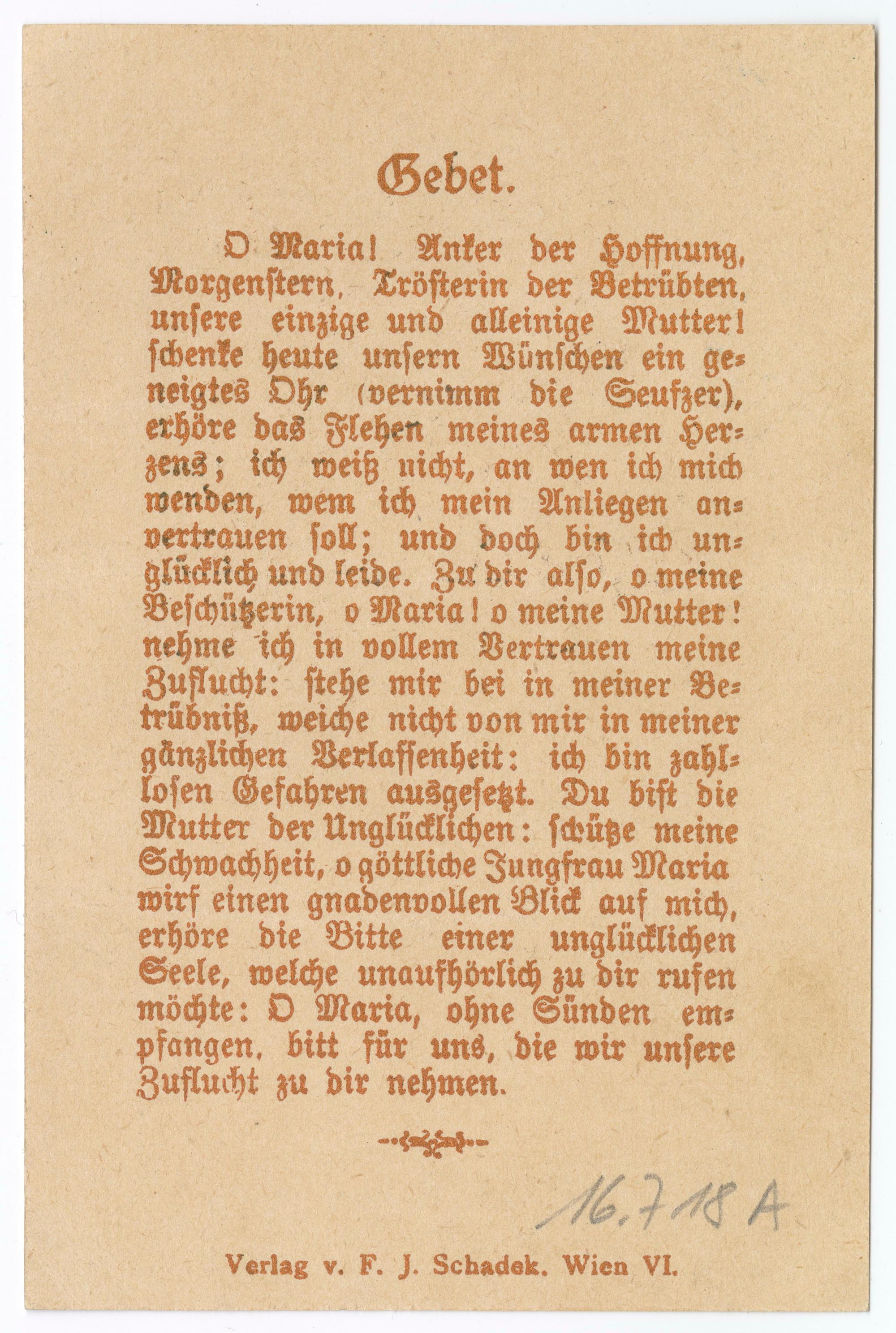 Gebet.

O Maria! Anker der Hoffnung, Morgenstern, Trösterin der Betrübten, unsere einzige und alleinige Mutter! schenke heute unsern Wünschen ein geneigtes Ohr (vernimm die Seufzer), erhöre das Flehen meines armen Herzens; ich weiß nicht, an wen ich mich wenden, wem ich mein Anliegen anvertrauen soll; und doch bin ich unglücklich und leide. Zu dir also, o meine Beschützerin, o Maria! o meine Mutter! nehme ich in vollem Vertrauen meine Zuflucht: stehe mir bei in meiner Betrübniß, weiche nicht von mir in meiner gänzlichen Verlassenheit: ich bin zahllosen Gefahren ausgesetzt. Du bist die Mutter der Unglücklichen: schütze meine Schwachheit, o göttliche Jungfrau Maria wirf einen gnadenvollen Blick auf mich, erhöre die Bitte einer unglücklichen Seele, welche unaufhörlich zu dir rufen möchte: O Maria, ohne Sünden empfangen, bitt für uns, die wir unsere Zuflucht zu dir nehmen.

16.718 A

Verlag v. F. J. Schadek. Wien VI.